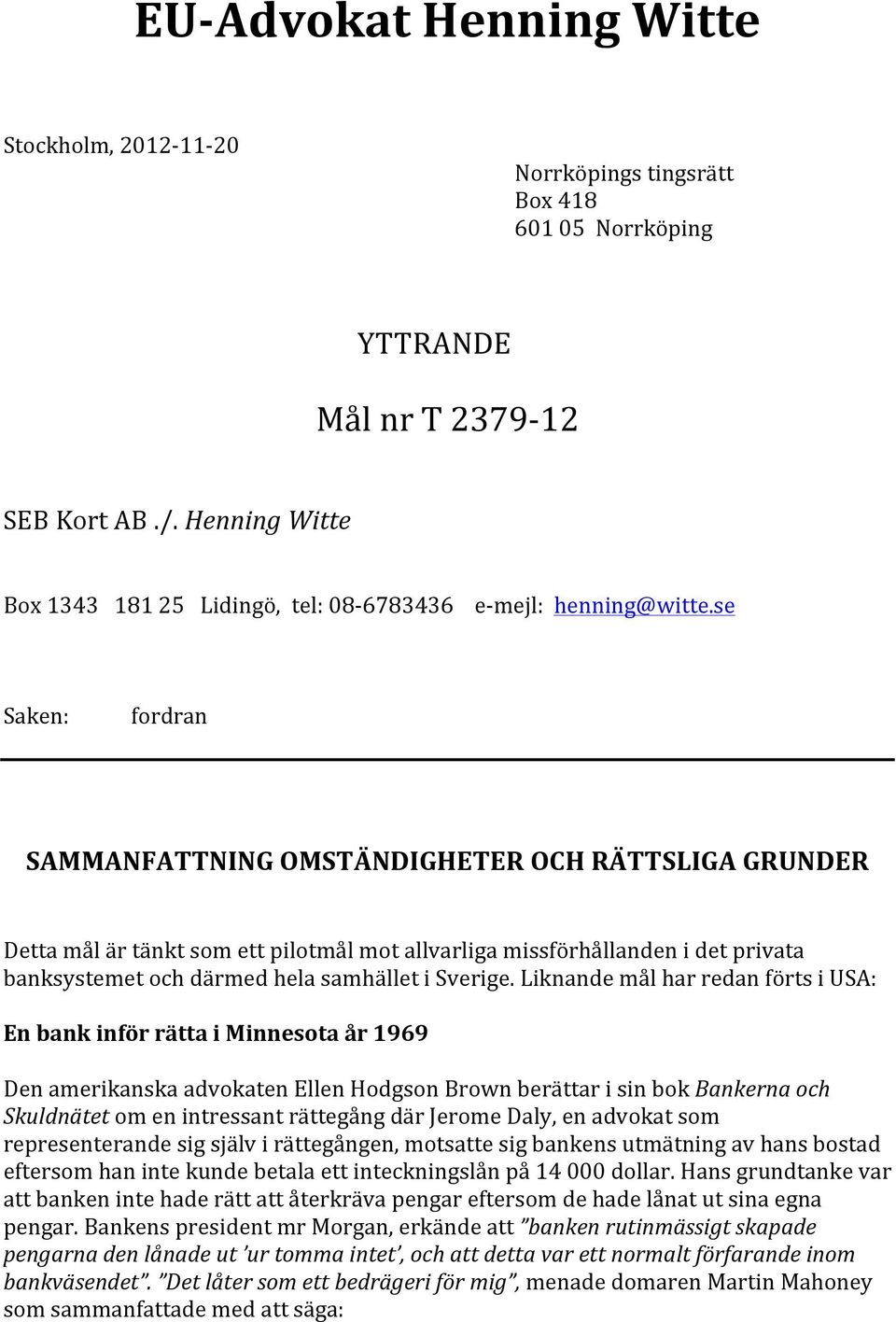 EU-Advokat Henning Witte

Stockholm, 2012-11-20

Norrköpings tingsrätt
Box 418
601 05 Norrköping

YTTRANDE

Mål nr T 2379-12

SEB Kort AB ./. Henning Witte

Box 1343 181 25 Lidingö, tel: 08-6783436 e-mejl: henning@witte.se

Saken: fordran

SAMMANFATTNING OMSTÄNDIGHETER OCH RÄTTSLIGA GRUNDER

Detta mål är tänkt som ett pilotmål mot allvarliga missförhållanden i det privata banksystemet och därmed hela samhället i Sverige. Liknande mål har redan förts i USA:

En bank inför rätta i Minnesota år 1969

Den amerikanska advokaten Ellen Hodgson Brown berättar i sin bok Bankerna och Skuldnätet om en intressant rättegång där Jerome Daly, en advokat som representerande sig själv i rättegången, motsatte sig bankens utmätning av hans bostad eftersom han inte kunde betala ett inteckningslån på 14 000 dollar. Hans grundtanke var att banken inte hade rätt att återkräva pengar eftersom de hade lånat ut sina egna pengar. Bankens president mr Morgan, erkände att ”banken rutinmässigt skapade pengarna den lånade ut ’ur tomma intet’, och att detta var ett normalt förfarande inom bankväsendet”. ”Det låter som ett bedrägeri för mig”, menade domaren Martin Mahoney som sammanfattade med att säga: